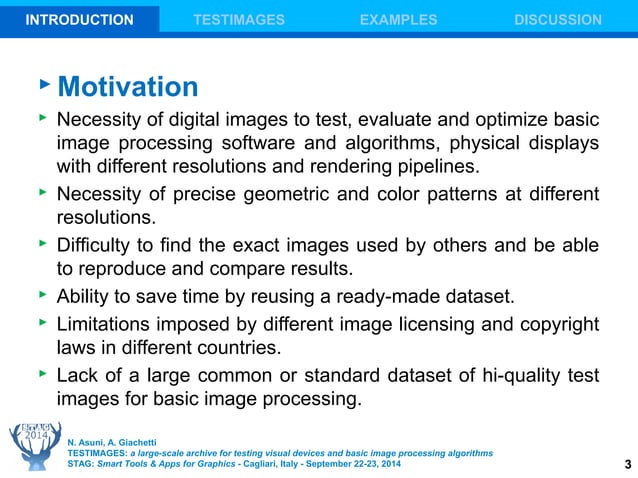 INTRODUCTION TESTIMAGES EXAMPLES DISCUSSION

Motivation

Necessity of digital images to test, evaluate and optimize basic image processing software and algorithms, physical displays with different resolutions and rendering pipelines.

Necessity of precise geometric and color patterns at different resolutions.

Difficulty to find the exact images used by others and be able to reproduce and compare results.

Ability to save time by reusing a ready-made dataset.

Limitations imposed by different image licensing and copyright laws in different countries.

Lack of a large common or standard dataset of hi-quality test images for basic image processing.

STAG 2014

N. Asuni, A. Giachetti
TESTIMAGES: a large-scale archive for testing visual devices and basic image processing algorithms
STAG: Smart Tools & Apps for Graphics - Cagliari, Italy - September 22-23, 2014

3